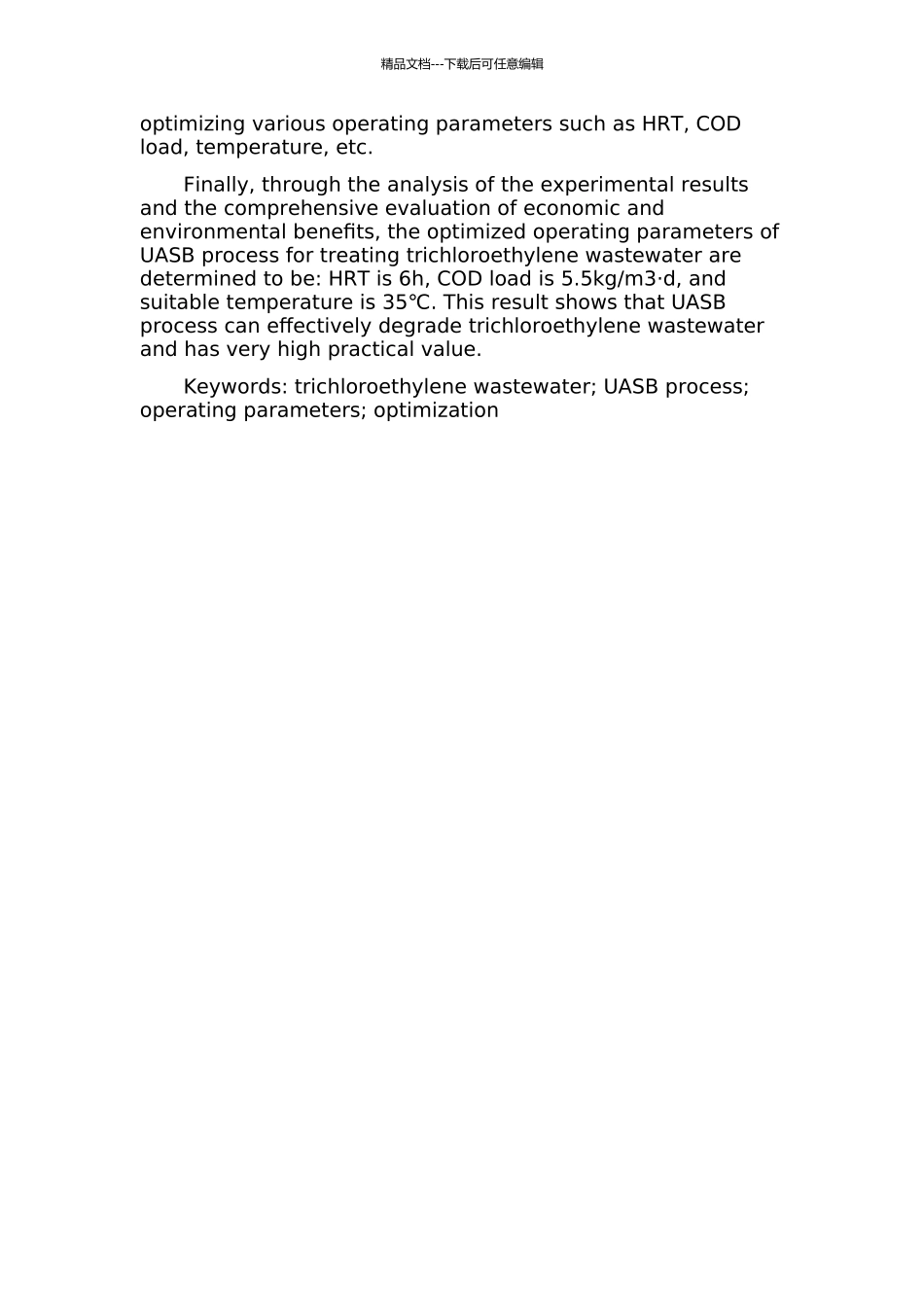 精品文档---下载后可任意编辑

optimizing various operating parameters such as HRT, COD load, temperature, etc.

Finally, through the analysis of the experimental results and the comprehensive evaluation of economic and environmental benefits, the optimized operating parameters of UASB process for treating trichloroethylene wastewater are determined to be: HRT is 6h, COD load is 5.5kg/m3·d, and suitable temperature is 35℃. This result shows that UASB process can effectively degrade trichloroethylene wastewater and has very high practical value.

Keywords: trichloroethylene wastewater; UASB process; operating parameters; optimization